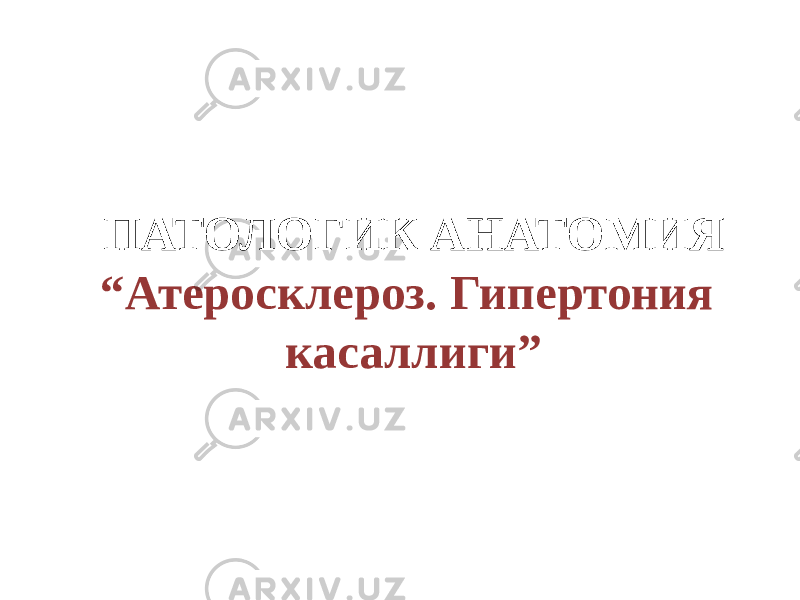 ARXIV.UZ

ПАТОЛОГИК АНАТОМИЯ

“Атеросклероз. Гипертония касаллиги”

ARXIV.UZ

ARXIV.UZ